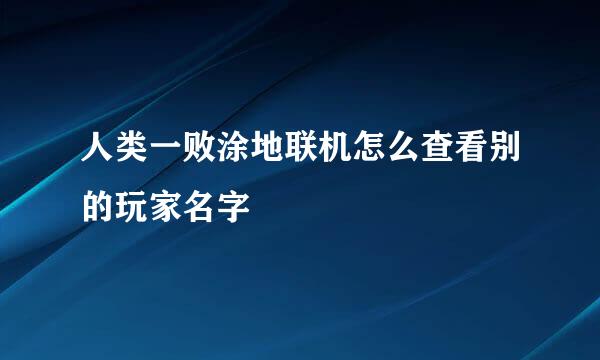 人类一败涂地联机怎么查看别的玩家名字